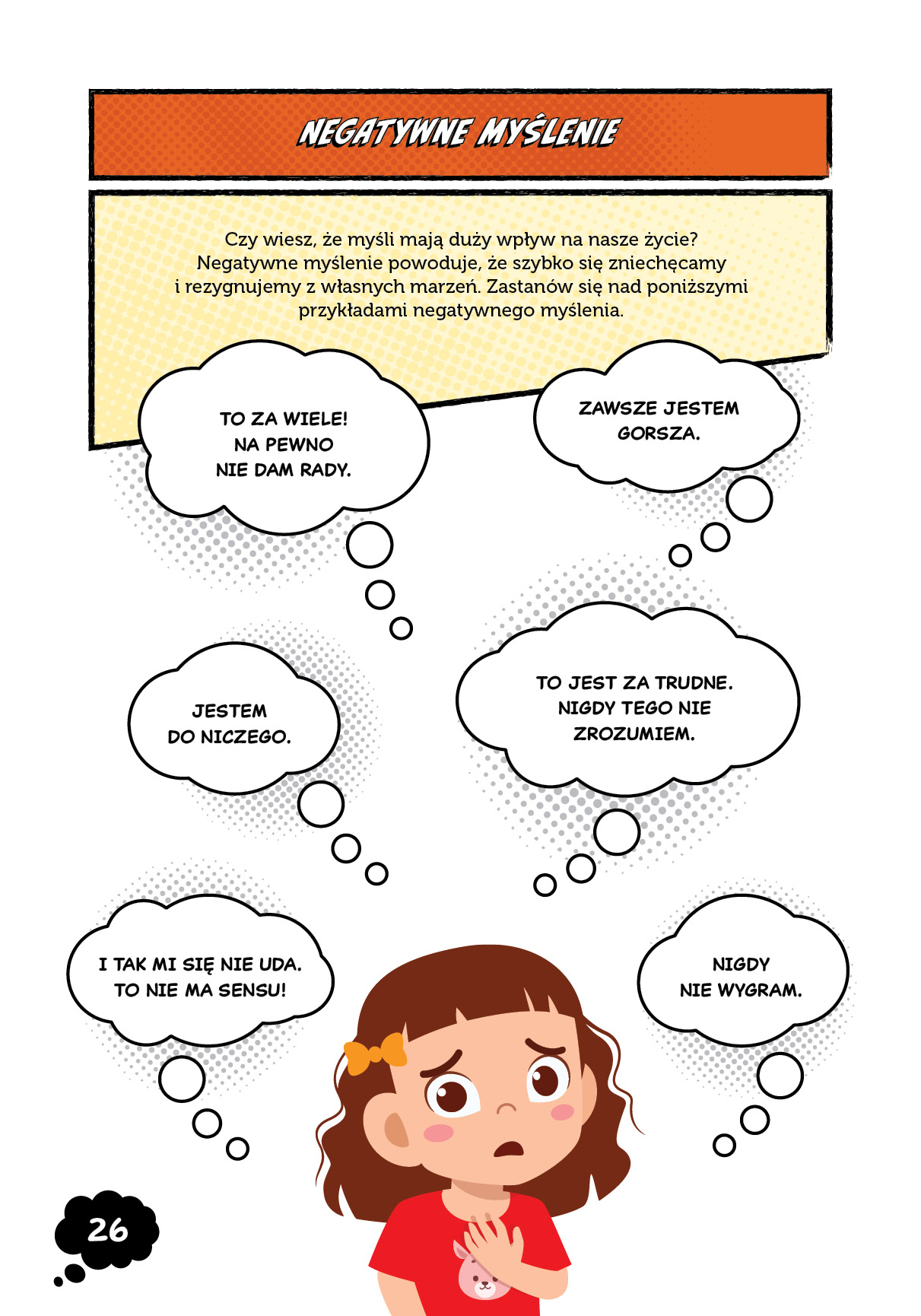 NEGATYWNE MYŚLENIE

Czy wiesz, że myśli mają duży wpływ na nasze życie? Negatywne myślenie powoduje, że szybko się zniechęcamy i rezygnujemy z własnych marzeń. Zastanów się nad poniższymi przykładami negatywnego myślenia.

TO ZA WIELE!
NA PEWNO
NIE DAM RADY.

ZAWSZE JESTEM
GORSZA.

JESTEM
DO NICZEGO.

TO JEST ZA TRUDNE.
NIGDY TEGO NIE
ZROZUMIEM.

I TAK MI SIĘ NIE UDA.
TO NIE MA SENSU!

NIGDY
NIE WYGRAM.

26